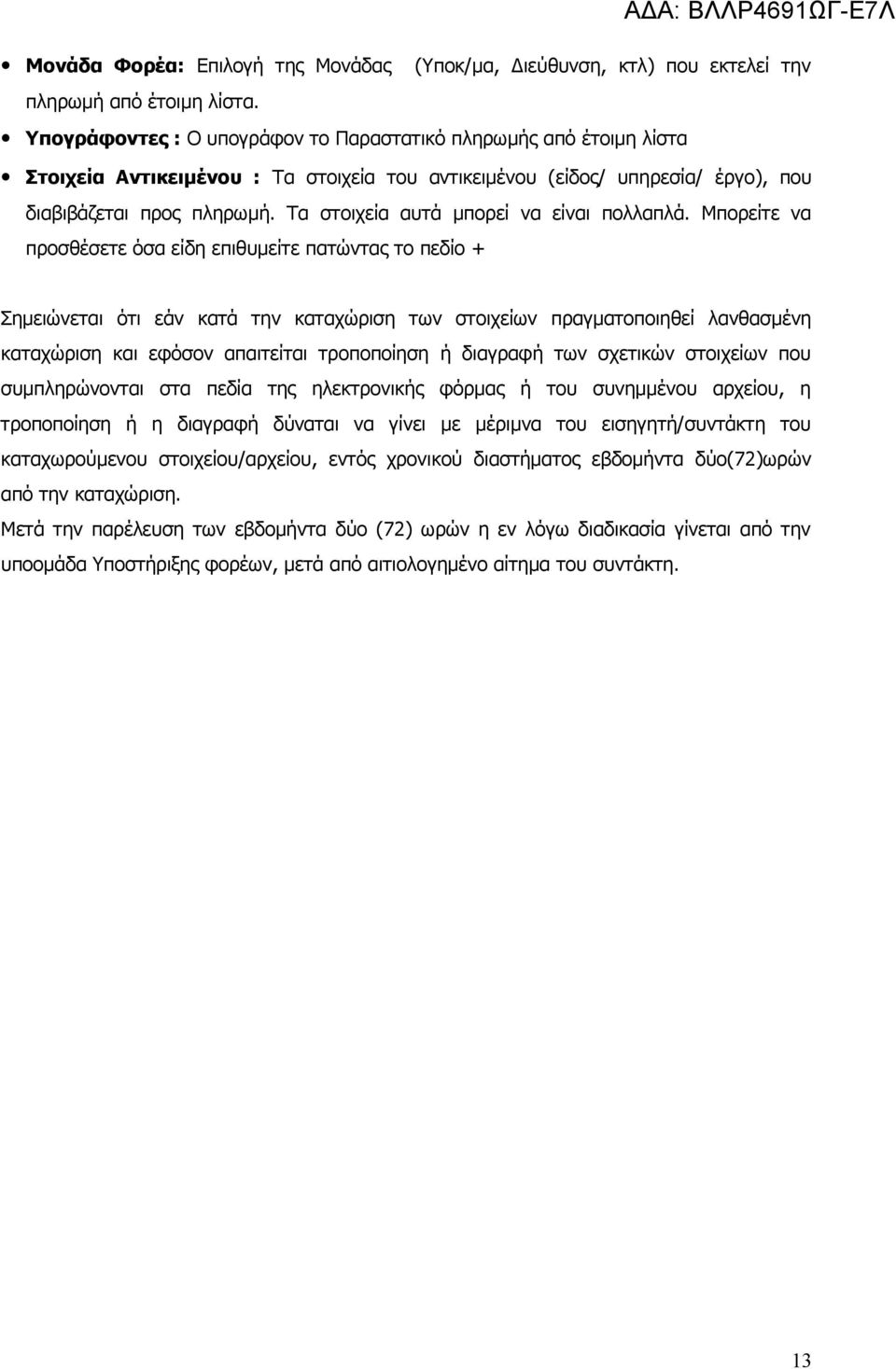 ΑΔΑ: ΒΛΛΡ4691ΩΓ-Ε7Λ

• Μονάδα Φορέα: Επιλογή της Μονάδας (Υποκ/μα, Διεύθυνση, κτλ) που εκτελεί την πληρωμή από έτοιμη λίστα.
• Υπογράφοντες : Ο υπογράφον το Παραστατικό πληρωμής από έτοιμη λίστα
• Στοιχεία Αντικειμένου : Τα στοιχεία του αντικειμένου (είδος/ υπηρεσία/ έργο), που διαβιβάζεται προς πληρωμή. Τα στοιχεία αυτά μπορεί να είναι πολλαπλά. Μπορείτε να προσθέσετε όσα είδη επιθυμείτε πατώντας το πεδίο +

Σημειώνεται ότι εάν κατά την καταχώριση των στοιχείων πραγματοποιηθεί λανθασμένη καταχώριση και εφόσον απαιτείται τροποποίηση ή διαγραφή των σχετικών στοιχείων που συμπληρώνονται στα πεδία της ηλεκτρονικής φόρμας ή του συνημμένου αρχείου, η τροποποίηση ή η διαγραφή δύναται να γίνει με μέριμνα του εισηγητή/συντάκτη του καταχωρούμενου στοιχείου/αρχείου, εντός χρονικού διαστήματος εβδομήντα δύο(72)ωρών από την καταχώριση.
Μετά την παρέλευση των εβδομήντα δύο (72) ωρών η εν λόγω διαδικασία γίνεται από την υποομάδα Υποστήριξης φορέων, μετά από αιτιολογημένο αίτημα του συντάκτη.

13